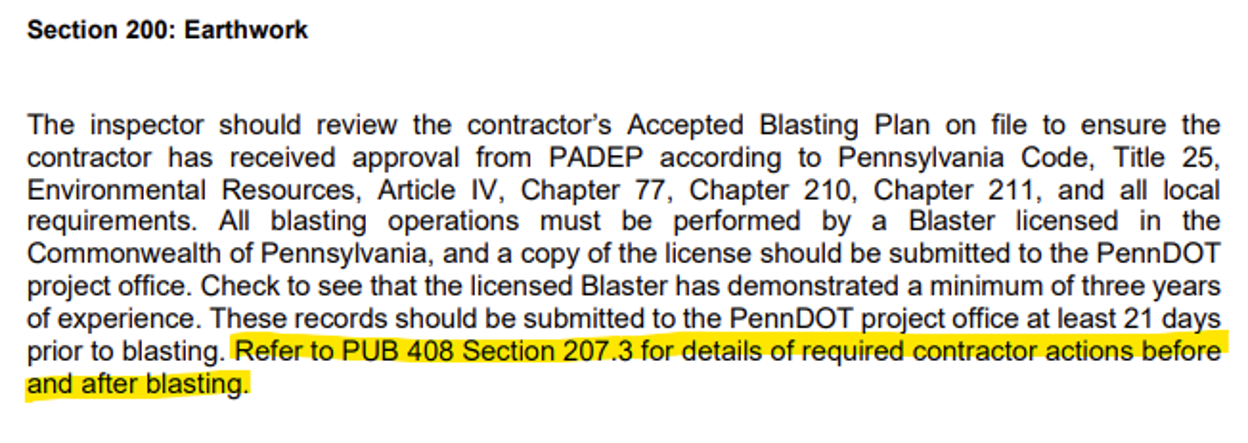 Section 200: Earthwork

The inspector should review the contractor's Accepted Blasting Plan on file to ensure the contractor has received approval from PADEP according to Pennsylvania Code, Title 25, Environmental Resources, Article IV, Chapter 77, Chapter 210, Chapter 211, and all local requirements. All blasting operations must be performed by a Blaster licensed in the Commonwealth of Pennsylvania, and a copy of the license should be submitted to the PennDOT project office. Check to see that the licensed Blaster has demonstrated a minimum of three years of experience. These records should be submitted to the PennDOT project office at least 21 days prior to blasting. Refer to PUB 408 Section 207.3 for details of required contractor actions before and after blasting.